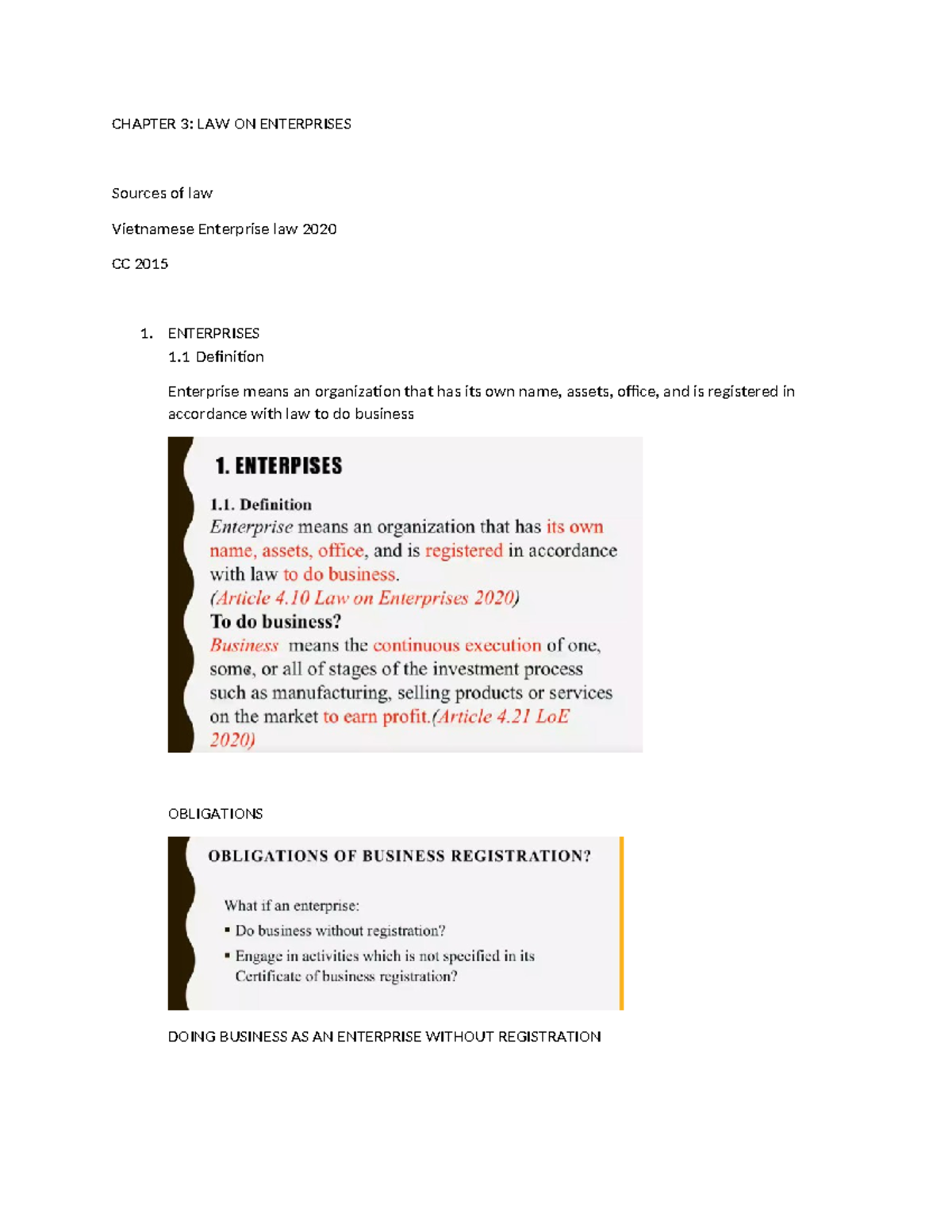 CHAPTER 3: LAW ON ENTERPRISES

Sources of law

Vietnamese Enterprise law 2020

CC 2015

1. ENTERPRISES
1.1 Definition

Enterprise means an organization that has its own name, assets, office, and is registered in accordance with law to do business

1. ENTERPISES

1.1. Definition
Enterprise means an organization that has its own name, assets, office, and is registered in accordance with law to do business.
(Article 4.10 Law on Enterprises 2020)
To do business?
Business means the continuous execution of one, some, or all of stages of the investment process such as manufacturing, selling products or services on the market to earn profit.(Article 4.21 LoE 2020)

OBLIGATIONS

OBLIGATIONS OF BUSINESS REGISTRATION?

What if an enterprise:
▪ Do business without registration?
▪ Engage in activities which is not specified in its Certificate of business registration?

DOING BUSINESS AS AN ENTERPRISE WITHOUT REGISTRATION